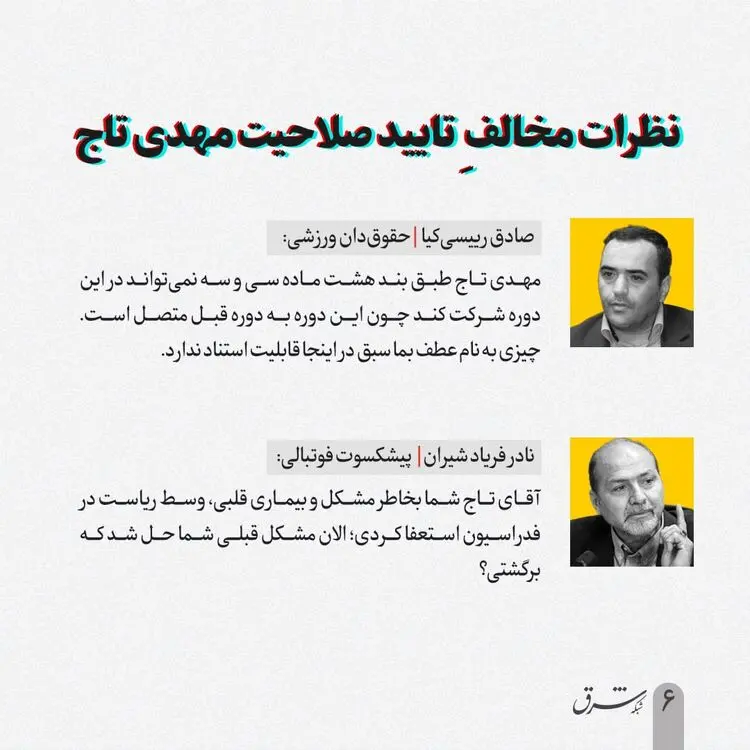 نظرات مخالفِ تایید صلاحیت مهدی تاج

صادق رییسی کیا | حقوق دان ورزشی:

مهدی تاج طبق بند هشت ماده سی و سه نمی‌تواند در این دوره شرکت کند چون این دوره به دوره قبل متصل است. چیزی به نام عطف بما سبق در اینجا قابلیت استناد ندارد.

نادر فریاد شیران | پیشکسوت فوتبالی:

آقای تاج شما بخاطر مشکل و بیماری قلبی، وسط ریاست در فدراسیون استعفا کردی؛ الان مشکل قبلی شما حل شد که برگشتی؟

شبکه شرق ۶